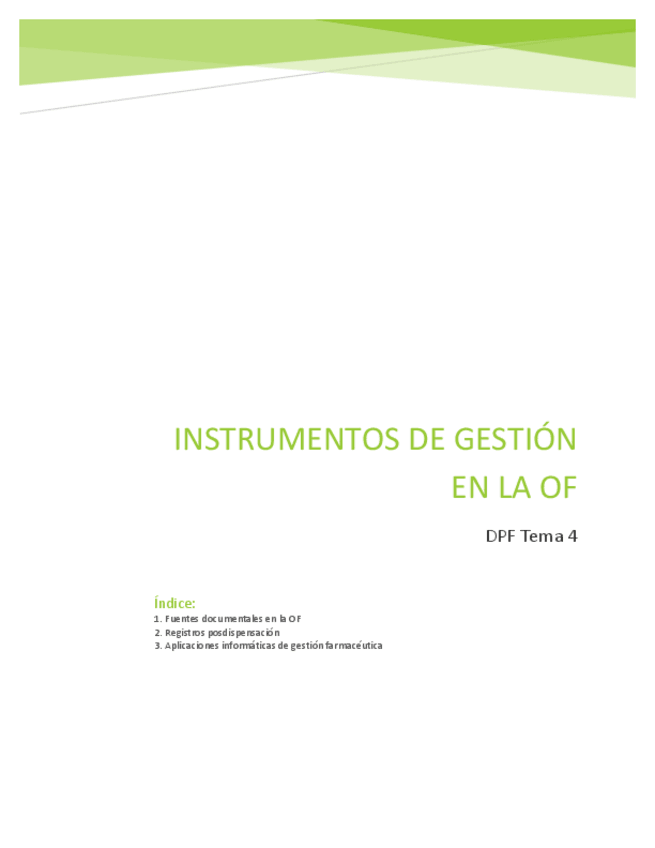 INSTRUMENTOS DE GESTIÓN EN LA OF

DPF Tema 4

Índice:

1. Fuentes documentales en la OF
2. Registros posdispensación
3. Aplicaciones informáticas de gestión farmacéutica